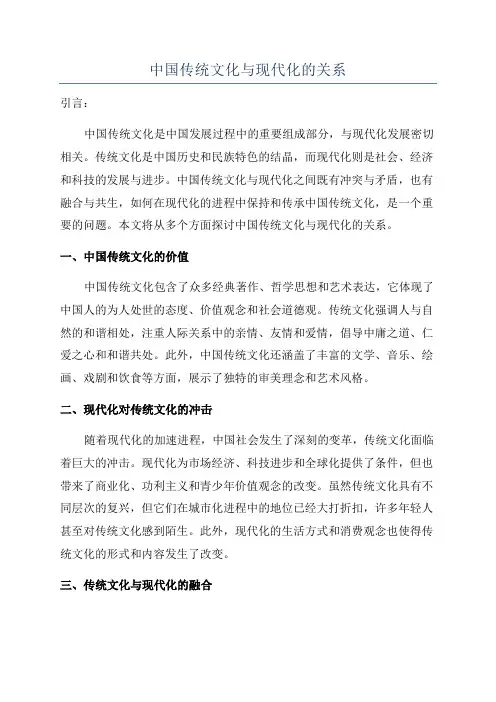 中国传统文化与现代化的关系

引言：

中国传统文化是中国发展过程中的重要组成部分，与现代化发展密切相关。传统文化是中国历史和民族特色的结晶，而现代化则是社会、经济和科技的发展与进步。中国传统文化与现代化之间既有冲突与矛盾，也有融合与共生，如何在现代化的进程中保持和传承中国传统文化，是一个重要的问题。本文将从多个方面探讨中国传统文化与现代化的关系。

一、中国传统文化的价值

中国传统文化包含了众多经典著作、哲学思想和艺术表达，它体现了中国人的为人处世的态度、价值观念和社会道德观。传统文化强调人与自然的和谐相处，注重人际关系中的亲情、友情和爱情，倡导中庸之道、仁爱之心和和谐共处。此外，中国传统文化还涵盖了丰富的文学、音乐、绘画、戏剧和饮食等方面，展示了独特的审美理念和艺术风格。

二、现代化对传统文化的冲击

随着现代化的加速进程，中国社会发生了深刻的变革，传统文化面临着巨大的冲击。现代化为市场经济、科技进步和全球化提供了条件，但也带来了商业化、功利主义和青少年价值观念的改变。虽然传统文化具有不同层次的复兴，但它们在城市化进程中的地位已经大打折扣，许多年轻人甚至对传统文化感到陌生。此外，现代化的生活方式和消费观念也使得传统文化的形式和内容发生了改变。

三、传统文化与现代化的融合